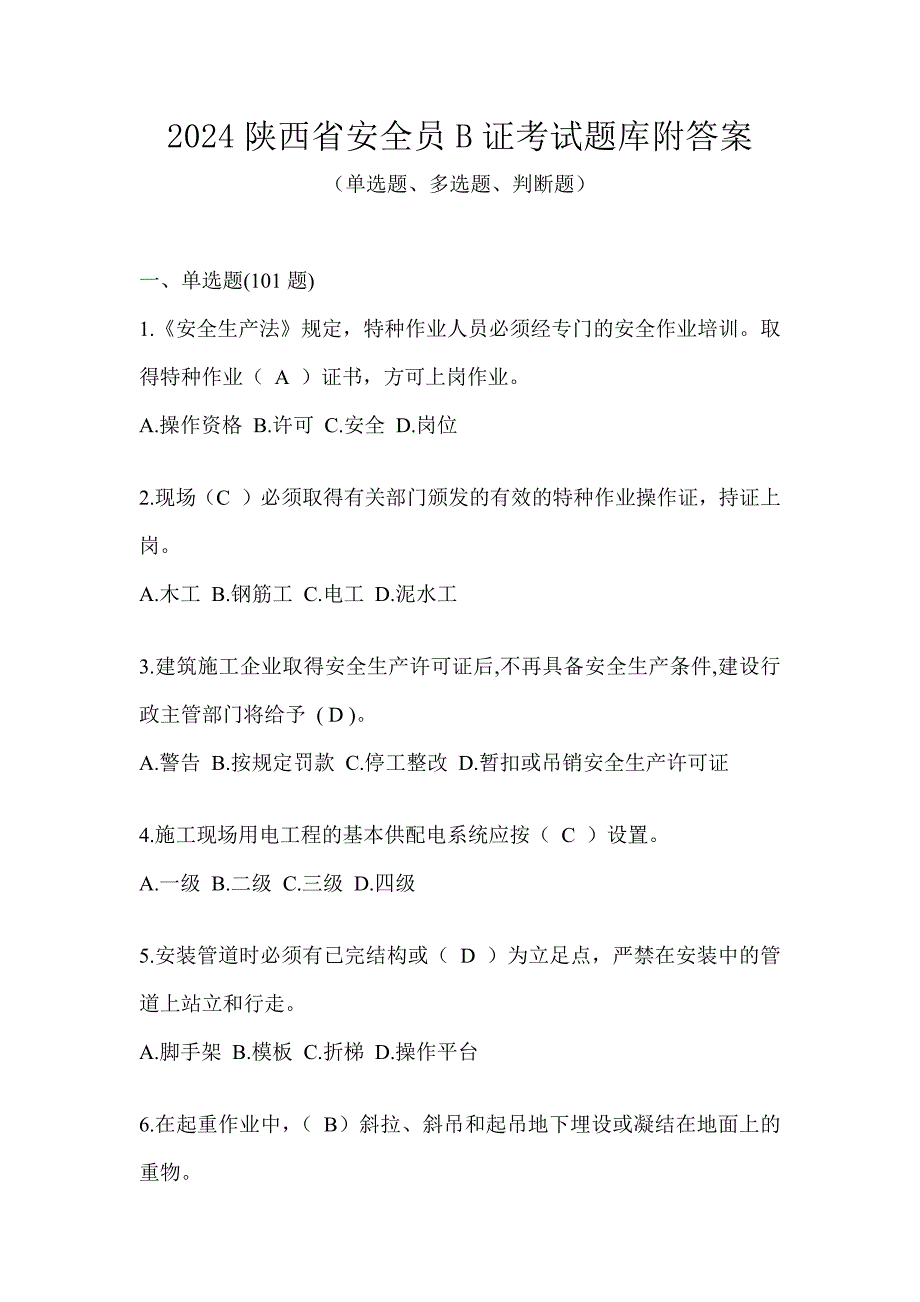 2024 陕西省安全员 B 证考试题库附答案

（单选题、多选题、判断题）

一、单选题(101 题)

1.《安全生产法》规定，特种作业人员必须经专门的安全作业培训。取得特种作业（ A ）证书，方可上岗作业。

A.操作资格 B.许可 C.安全 D.岗位

2.现场（C ）必须取得有关部门颁发的有效的特种作业操作证，持证上岗。

A.木工 B.钢筋工 C.电工 D.泥水工

3.建筑施工企业取得安全生产许可证后,不再具备安全生产条件,建设行政主管部门将给予 ( D )。

A.警告 B.按规定罚款 C.停工整改 D.暂扣或吊销安全生产许可证

4.施工现场用电工程的基本供配电系统应按（ C ）设置。

A.一级 B.二级 C.三级 D.四级

5.安装管道时必须有已完结构或（ D ）为立足点，严禁在安装中的管道上站立和行走。

A.脚手架 B.模板 C.折梯 D.操作平台

6.在起重作业中，（ B）斜拉、斜吊和起吊地下埋设或凝结在地面上的重物。